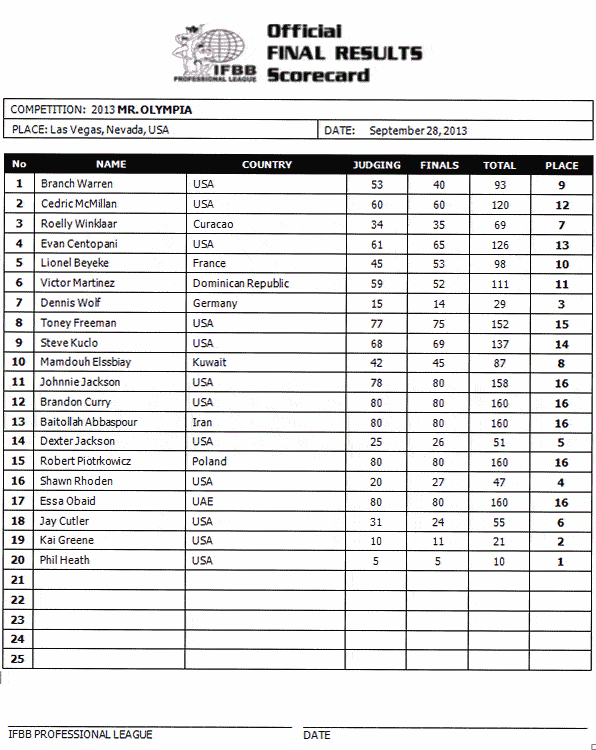 IFBB PROFESSIONAL LEAGUE

Official FINAL RESULTS Scorecard

COMPETITION: 2013 MR. OLYMPIA

PLACE: Las Vegas, Nevada, USA

DATE: September 28, 2013

| No | NAME | COUNTRY | JUDGING | FINALS | TOTAL | PLACE |
|---|---|---|---|---|---|---|
| 1 | Branch Warren | USA | 53 | 40 | 93 | 9 |
| 2 | Cedric McMillan | USA | 60 | 60 | 120 | 12 |
| 3 | Roelly Winklaar | Curacao | 34 | 35 | 69 | 7 |
| 4 | Evan Centopani | USA | 61 | 65 | 126 | 13 |
| 5 | Lionel Beyeke | France | 45 | 53 | 98 | 10 |
| 6 | Victor Martinez | Dominican Republic | 59 | 52 | 111 | 11 |
| 7 | Dennis Wolf | Germany | 15 | 14 | 29 | 3 |
| 8 | Toney Freeman | USA | 77 | 75 | 152 | 15 |
| 9 | Steve Kuclo | USA | 68 | 69 | 137 | 14 |
| 10 | Mamdouh Elssbiay | Kuwait | 42 | 45 | 87 | 8 |
| 11 | Johnnie Jackson | USA | 78 | 80 | 158 | 16 |
| 12 | Brandon Curry | USA | 80 | 80 | 160 | 16 |
| 13 | Baitollah Abbaspour | Iran | 80 | 80 | 160 | 16 |
| 14 | Dexter Jackson | USA | 25 | 26 | 51 | 5 |
| 15 | Robert Piotrkowicz | Poland | 80 | 80 | 160 | 16 |
| 16 | Shawn Rhoden | USA | 20 | 27 | 47 | 4 |
| 17 | Essa Obaid | UAE | 80 | 80 | 160 | 16 |
| 18 | Jay Cutler | USA | 31 | 24 | 55 | 6 |
| 19 | Kai Greene | USA | 10 | 11 | 21 | 2 |
| 20 | Phil Heath | USA | 5 | 5 | 10 | 1 |
| 21 | | | | | | |
| 22 | | | | | | |
| 23 | | | | | | |
| 24 | | | | | | |
| 25 | | | | | | |

IFBB PROFESSIONAL LEAGUE

DATE